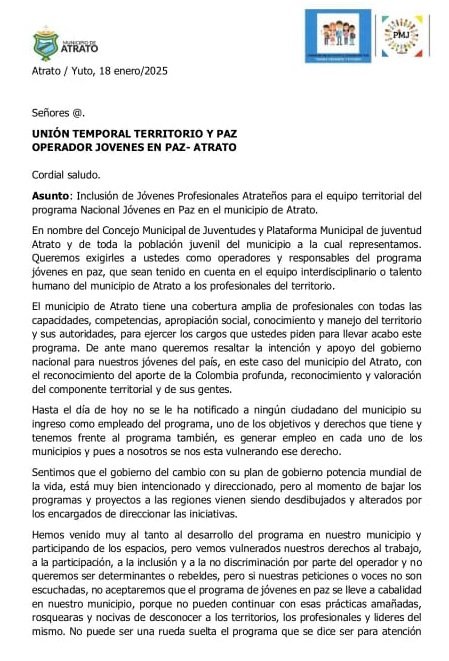 MUNICIPIO DE ATRATO

PMJ

Atrato / Yuto, 18 enero/2025

Señores @.

UNIÓN TEMPORAL TERRITORIO Y PAZ
OPERADOR JOVENES EN PAZ- ATRATO

Cordial saludo.

Asunto: Inclusión de Jóvenes Profesionales Atrateños para el equipo territorial del programa Nacional Jóvenes en Paz en el municipio de Atrato.

En nombre del Concejo Municipal de Juventudes y Plataforma Municipal de juventud Atrato y de toda la población juvenil del municipio a la cual representamos. Queremos exigirles a ustedes como operadores y responsables del programa jóvenes en paz, que sean tenido en cuenta en el equipo interdisciplinario o talento humano del municipio de Atrato a los profesionales del territorio.

El municipio de Atrato tiene una cobertura amplia de profesionales con todas las capacidades, competencias, apropiación social, conocimiento y manejo del territorio y sus autoridades, para ejercer los cargos que ustedes piden para llevar acabo este programa. De ante mano queremos resaltar la intención y apoyo del gobierno nacional para nuestros jóvenes del país, en este caso del municipio del Atrato, con el reconocimiento del aporte de la Colombia profunda, reconocimiento y valoración del componente territorial y de sus gentes.

Hasta el día de hoy no se le ha notificado a ningún ciudadano del municipio su ingreso como empleado del programa, uno de los objetivos y derechos que tiene y tenemos frente al programa también, es generar empleo en cada uno de los municipios y pues a nosotros se nos esta vulnerando ese derecho.

Sentimos que el gobierno del cambio con su plan de gobierno potencia mundial de la vida, está muy bien intencionado y direccionado, pero al momento de bajar los programas y proyectos a las regiones vienen siendo desdibujados y alterados por los encargados de direccionar las iniciativas.

Hemos venido muy al tanto al desarrollo del programa en nuestro municipio y participando de los espacios, pero vemos vulnerados nuestros derechos al trabajo, a la participación, a la inclusión y a la no discriminación por parte del operador y no queremos ser determinantes o rebeldes, pero si nuestras peticiones o voces no son escuchadas, no aceptaremos que el programa de jóvenes en paz se lleve a cabalidad en nuestro municipio, porque no pueden continuar con esas prácticas amañadas, rosquearas y nocivas de desconocer a los territorios, los profesionales y lideres del mismo. No puede ser una rueda suelta el programa que se dice ser para atención